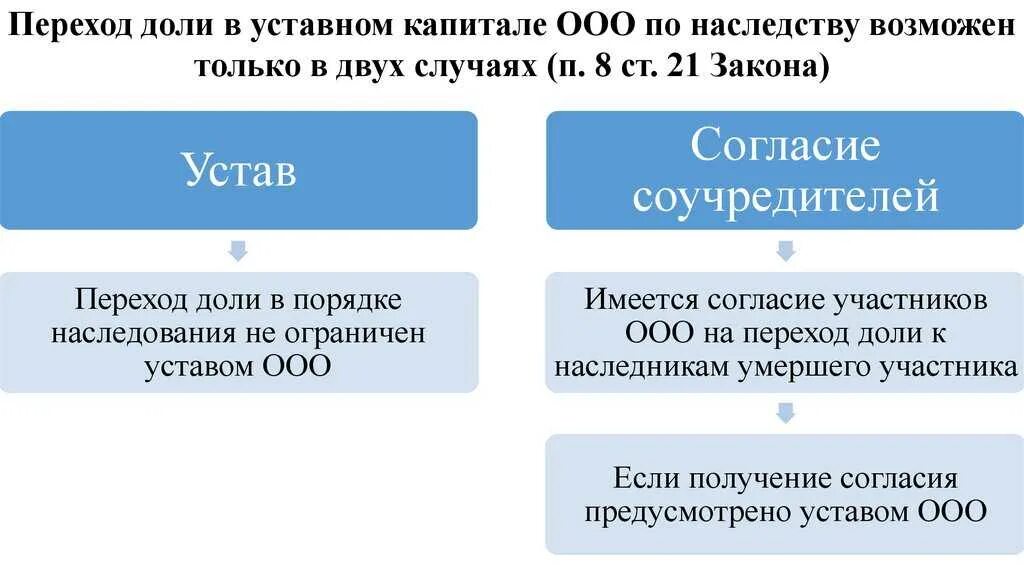 Переход доли в уставном капитале ООО по наследству возможен только в двух случаях (п. 8 ст. 21 Закона)

Устав

Переход доли в порядке наследования не ограничен уставом ООО

Согласие соучредителей

Имеется согласие участников ООО на переход доли к наследникам умершего участника

Если получение согласия предусмотрено уставом ООО